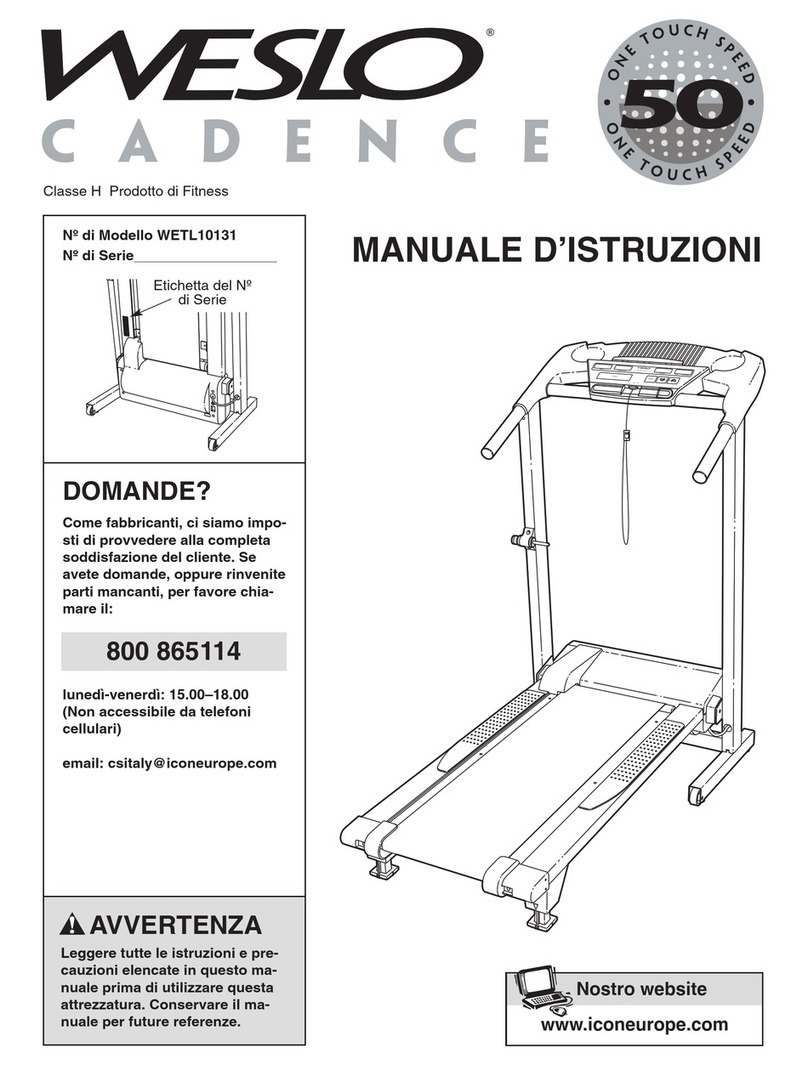 WESLO®
CADENCE

ONE TOUCH SPEED
50
ONE TOUCH SPEED

Classe H Prodotto di Fitness

Nº di Modello WETL10131
Nº di Serie

Etichetta del Nº di Serie

MANUALE D'ISTRUZIONI

DOMANDE?

Come fabbricanti, ci siamo imposti di provvedere alla completa soddisfazione del cliente. Se avete domande, oppure rinvenite parti mancanti, per favore chiamare il:

800 865114

lunedì-venerdì: 15.00–18.00
(Non accessibile da telefoni cellulari)

email: csitaly@iconeurope.com

AVVERTENZA

Leggere tutte le istruzioni e precauzioni elencate in questo manuale prima di utilizzare questa attrezzatura. Conservare il manuale per future referenze.

Nostro website
www.iconeurope.com